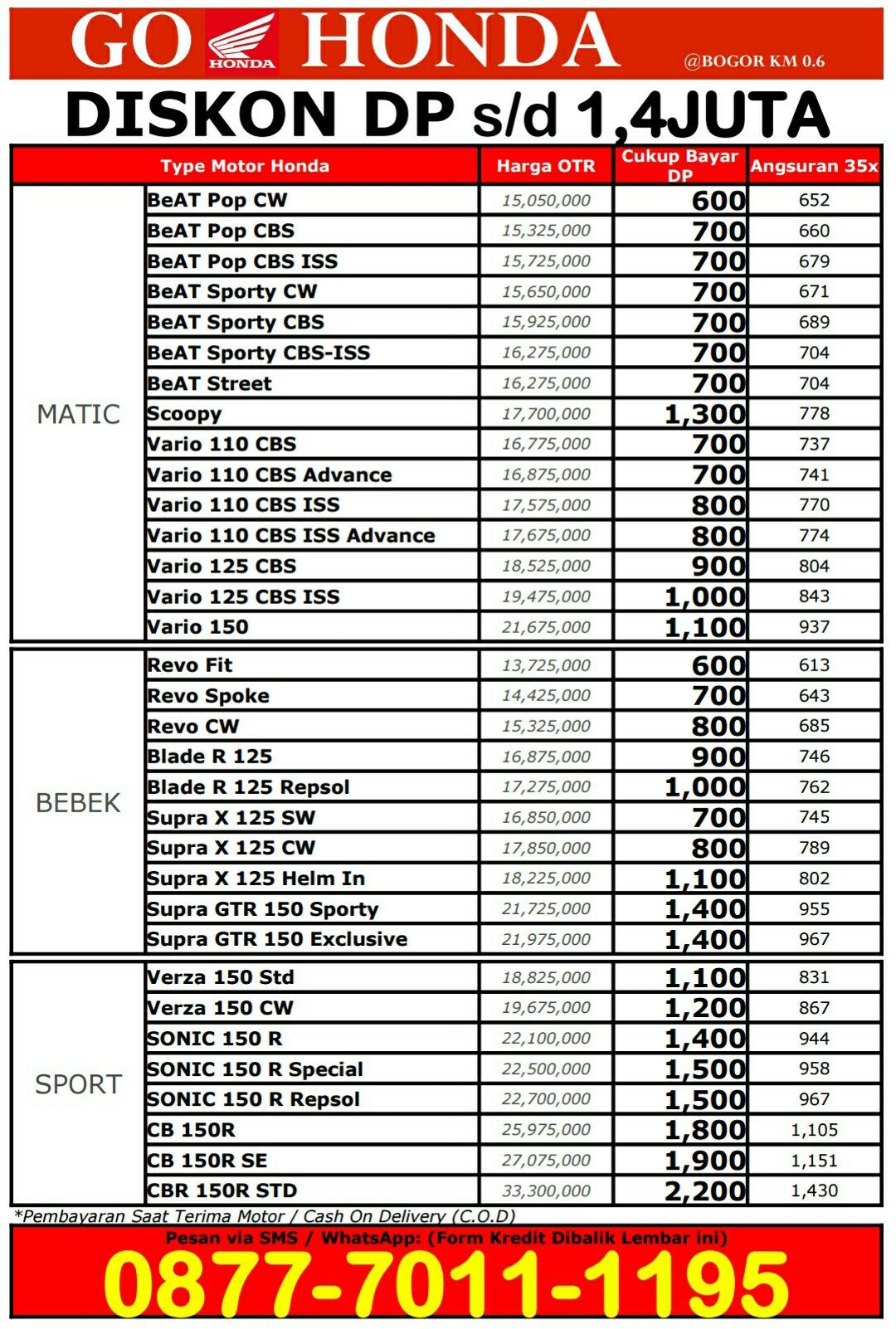 GO HONDA HONDA
@BOGOR KM 0.6

DISKON DP s/d 1,4JUTA

| | Type Motor Honda | Harga OTR | Cukup Bayar DP | Angsuran 35x |
|---|---|---|---|---|
| MATIC | BeAT Pop CW | 15,050,000 | 600 | 652 |
| | BeAT Pop CBS | 15,325,000 | 700 | 660 |
| | BeAT Pop CBS ISS | 15,725,000 | 700 | 679 |
| | BeAT Sporty CW | 15,650,000 | 700 | 671 |
| | BeAT Sporty CBS | 15,925,000 | 700 | 689 |
| | BeAT Sporty CBS-ISS | 16,275,000 | 700 | 704 |
| | BeAT Street | 16,275,000 | 700 | 704 |
| | Scoopy | 17,700,000 | 1,300 | 778 |
| | Vario 110 CBS | 16,775,000 | 700 | 737 |
| | Vario 110 CBS Advance | 16,875,000 | 700 | 741 |
| | Vario 110 CBS ISS | 17,575,000 | 800 | 770 |
| | Vario 110 CBS ISS Advance | 17,675,000 | 800 | 774 |
| | Vario 125 CBS | 18,525,000 | 900 | 804 |
| | Vario 125 CBS ISS | 19,475,000 | 1,000 | 843 |
| | Vario 150 | 21,675,000 | 1,100 | 937 |
| BEBEK | Revo Fit | 13,725,000 | 600 | 613 |
| | Revo Spoke | 14,425,000 | 700 | 643 |
| | Revo CW | 15,325,000 | 800 | 685 |
| | Blade R 125 | 16,875,000 | 900 | 746 |
| | Blade R 125 Repsol | 17,275,000 | 1,000 | 762 |
| | Supra X 125 SW | 16,850,000 | 700 | 745 |
| | Supra X 125 CW | 17,850,000 | 800 | 789 |
| | Supra X 125 Helm In | 18,225,000 | 1,100 | 802 |
| | Supra GTR 150 Sporty | 21,725,000 | 1,400 | 955 |
| | Supra GTR 150 Exclusive | 21,975,000 | 1,400 | 967 |
| SPORT | Verza 150 Std | 18,825,000 | 1,100 | 831 |
| | Verza 150 CW | 19,675,000 | 1,200 | 867 |
| | SONIC 150 R | 22,100,000 | 1,400 | 944 |
| | SONIC 150 R Special | 22,500,000 | 1,500 | 958 |
| | SONIC 150 R Repsol | 22,700,000 | 1,500 | 967 |
| | CB 150R | 25,975,000 | 1,800 | 1,105 |
| | CB 150R SE | 27,075,000 | 1,900 | 1,151 |
| | CBR 150R STD | 33,300,000 | 2,200 | 1,430 |

*Pembayaran Saat Terima Motor / Cash On Delivery (C.O.D)

Pesan via SMS / WhatsApp: (Form Kredit Dibalik Lembar ini)
0877-7011-1195